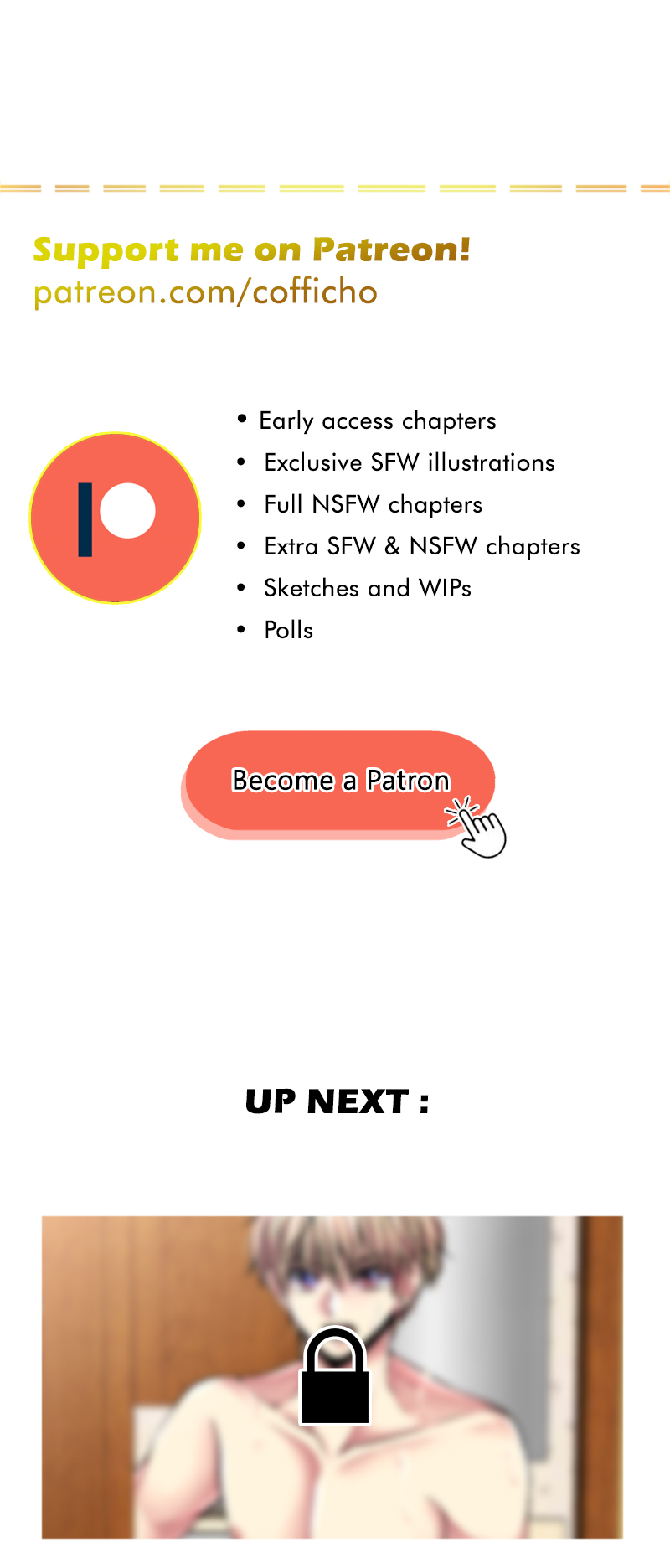 Support me on Patreon!
patreon.com/cofficho

• Early access chapters
• Exclusive SFW illustrations
• Full NSFW chapters
• Extra SFW & NSFW chapters
• Sketches and WIPs
• Polls

Become a Patron

UP NEXT :